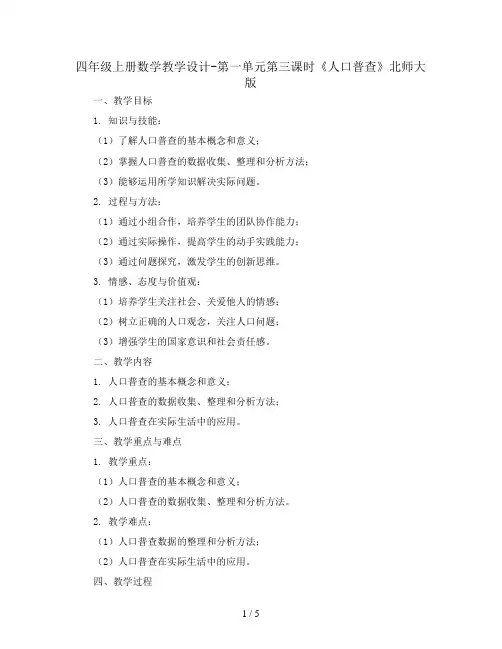 四年级上册数学教学设计-第一单元第三课时《人口普查》北师大版

一、教学目标

1. 知识与技能：

（1）了解人口普查的基本概念和意义；

（2）掌握人口普查的数据收集、整理和分析方法；

（3）能够运用所学知识解决实际问题。

2. 过程与方法：

（1）通过小组合作，培养学生的团队协作能力；

（2）通过实际操作，提高学生的动手实践能力；

（3）通过问题探究，激发学生的创新思维。

3. 情感、态度与价值观：

（1）培养学生关注社会、关爱他人的情感；

（2）树立正确的人口观念，关注人口问题；

（3）增强学生的国家意识和社会责任感。

二、教学内容

1. 人口普查的基本概念和意义；

2. 人口普查的数据收集、整理和分析方法；

3. 人口普查在实际生活中的应用。

三、教学重点与难点

1. 教学重点：

（1）人口普查的基本概念和意义；

（2）人口普查的数据收集、整理和分析方法。

2. 教学难点：

（1）人口普查数据的整理和分析方法；

（2）人口普查在实际生活中的应用。

四、教学过程

1 / 5